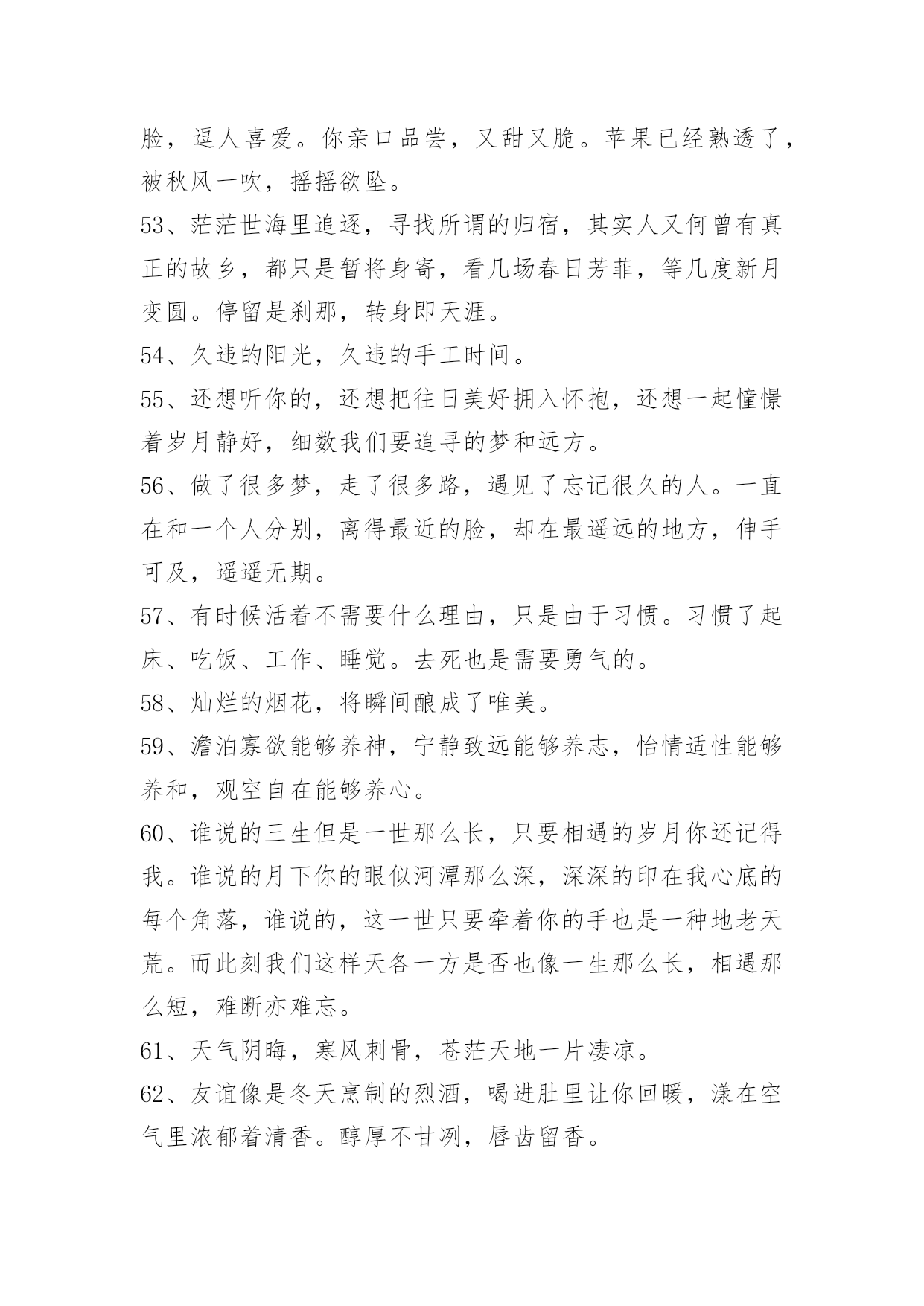 脸，逗人喜爱。你亲口品尝，又甜又脆。苹果已经熟透了，被秋风一吹，摇摇欲坠。

53、茫茫世海里追逐，寻找所谓的归宿，其实人又何曾有真正的故乡，都只是暂将身寄，看几场春日芳菲，等几度新月变圆。停留是刹那，转身即天涯。

54、久违的阳光，久违的手工时间。

55、还想听你的，还想把往日美好拥入怀抱，还想一起憧憬着岁月静好，细数我们要追寻的梦和远方。

56、做了很多梦，走了很多路，遇见了忘记很久的人。一直在和一个人分别，离得最近的脸，却在最遥远的地方，伸手可及，遥遥无期。

57、有时候活着不需要什么理由，只是由于习惯。习惯了起床、吃饭、工作、睡觉。去死也是需要勇气的。

58、灿烂的烟花，将瞬间酿成了唯美。

59、澹泊寡欲能够养神，宁静致远能够养志，怡情适性能够养和，观空自在能够养心。

60、谁说的三生但是一世那么长，只要相遇的岁月你还记得我。谁说的月下你的眼似河潭那么深，深深的印在我心底的每个角落，谁说的，这一世只要牵着你的手也是一种地老天荒。而此刻我们这样天各一方是否也像一生那么长，相遇那么短，难断亦难忘。

61、天气阴晦，寒风刺骨，苍茫天地一片凄凉。

62、友谊像是冬天烹制的烈酒，喝进肚里让你回暖，漾在空气里浓郁着清香。醇厚不甘冽，唇齿留香。